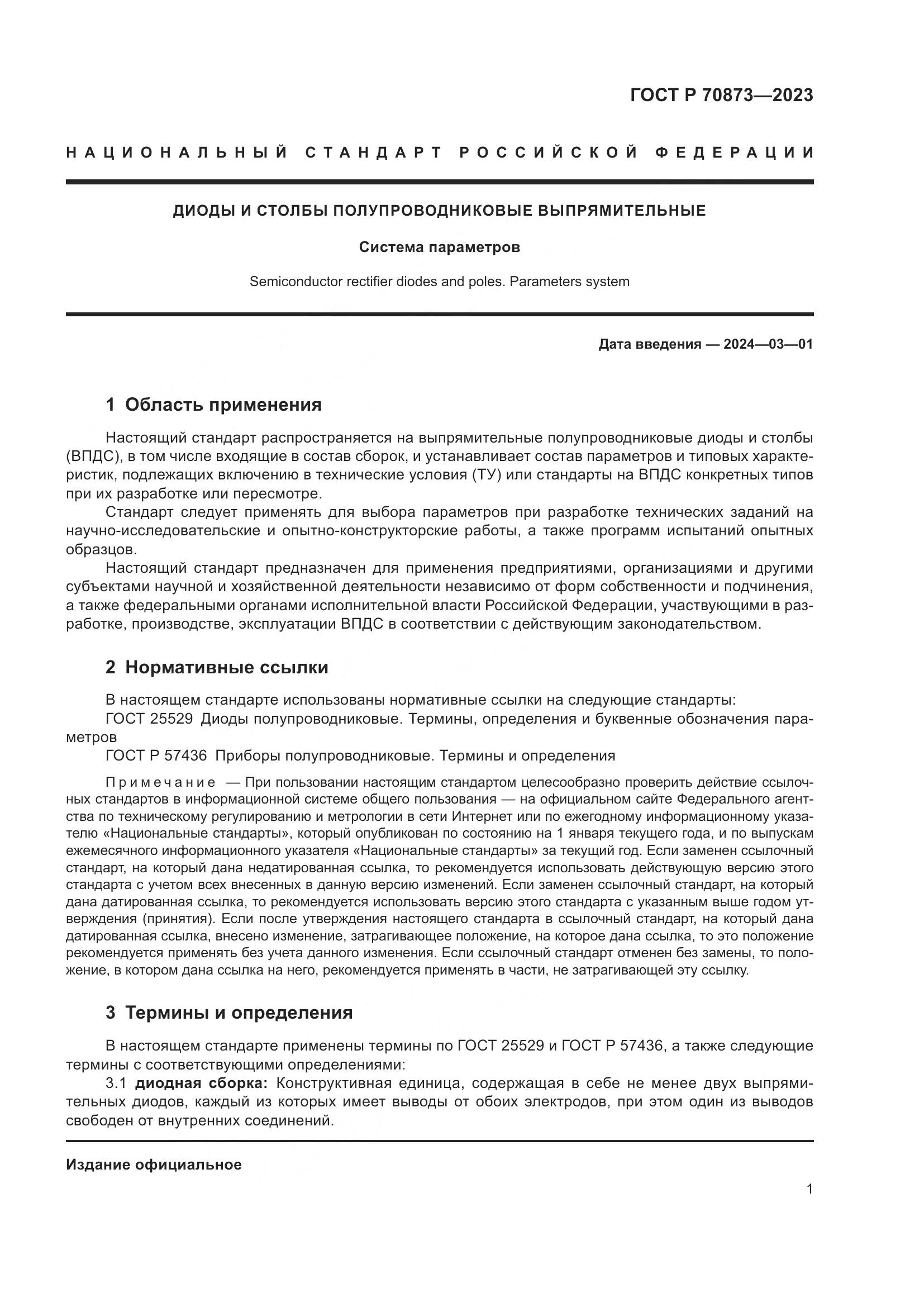 ГОСТ Р 70873—2023

НАЦИОНАЛЬНЫЙ СТАНДАРТ РОССИЙСКОЙ ФЕДЕРАЦИИ

ДИОДЫ И СТОЛБЫ ПОЛУПРОВОДНИКОВЫЕ ВЫПРЯМИТЕЛЬНЫЕ

Система параметров

Semiconductor rectifier diodes and poles. Parameters system

Дата введения — 2024—03—01

1 Область применения

Настоящий стандарт распространяется на выпрямительные полупроводниковые диоды и столбы (ВПДС), в том числе входящие в состав сборок, и устанавливает состав параметров и типовых характеристик, подлежащих включению в технические условия (ТУ) или стандарты на ВПДС конкретных типов при их разработке или пересмотре.

Стандарт следует применять для выбора параметров при разработке технических заданий на научно-исследовательские и опытно-конструкторские работы, а также программ испытаний опытных образцов.

Настоящий стандарт предназначен для применения предприятиями, организациями и другими субъектами научной и хозяйственной деятельности независимо от форм собственности и подчинения, а также федеральными органами исполнительной власти Российской Федерации, участвующими в разработке, производстве, эксплуатации ВПДС в соответствии с действующим законодательством.

2 Нормативные ссылки

В настоящем стандарте использованы нормативные ссылки на следующие стандарты:

ГОСТ 25529 Диоды полупроводниковые. Термины, определения и буквенные обозначения параметров

ГОСТ Р 57436 Приборы полупроводниковые. Термины и определения

Примечание — При пользовании настоящим стандартом целесообразно проверить действие ссылочных стандартов в информационной системе общего пользования — на официальном сайте Федерального агентства по техническому регулированию и метрологии в сети Интернет или по ежегодному информационному указателю «Национальные стандарты», который опубликован по состоянию на 1 января текущего года, и по выпускам ежемесячного информационного указателя «Национальные стандарты» за текущий год. Если заменен ссылочный стандарт, на который дана недатированная ссылка, то рекомендуется использовать действующую версию этого стандарта с учетом всех внесенных в данную версию изменений. Если заменен ссылочный стандарт, на который дана датированная ссылка, то рекомендуется использовать версию этого стандарта с указанным выше годом утверждения (принятия). Если после утверждения настоящего стандарта в ссылочный стандарт, на который дана датированная ссылка, внесено изменение, затрагивающее положение, на которое дана ссылка, то это положение рекомендуется применять без учета данного изменения. Если ссылочный стандарт отменен без замены, то положение, в котором дана ссылка на него, рекомендуется применять в части, не затрагивающей эту ссылку.

3 Термины и определения

В настоящем стандарте применены термины по ГОСТ 25529 и ГОСТ Р 57436, а также следующие термины с соответствующими определениями:

3.1 диодная сборка: Конструктивная единица, содержащая в себе не менее двух выпрямительных диодов, каждый из которых имеет выводы от обоих электродов, при этом один из выводов свободен от внутренних соединений.

Издание официальное

1